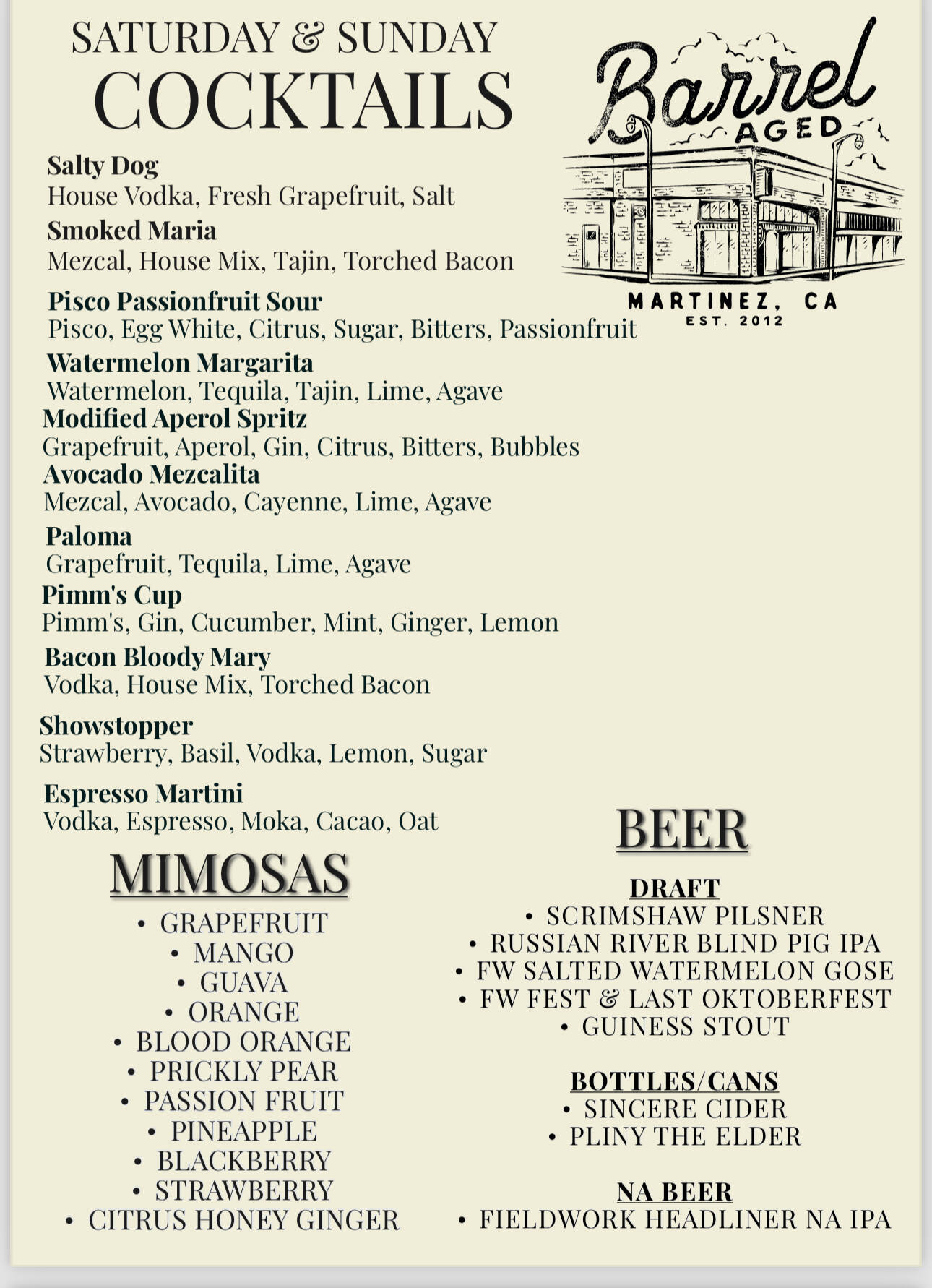 SATURDAY & SUNDAY
COCKTAILS

Barrel AGED
MARTINEZ, CA
EST. 2012

Salty Dog
House Vodka, Fresh Grapefruit, Salt
Smoked Maria
Mezcal, House Mix, Tajin, Torched Bacon
Pisco Passionfruit Sour
Pisco, Egg White, Citrus, Sugar, Bitters, Passionfruit
Watermelon Margarita
Watermelon, Tequila, Tajin, Lime, Agave
Modified Aperol Spritz
Grapefruit, Aperol, Gin, Citrus, Bitters, Bubbles
Avocado Mezcalita
Mezcal, Avocado, Cayenne, Lime, Agave
Paloma
Grapefruit, Tequila, Lime, Agave
Pimm's Cup
Pimm's, Gin, Cucumber, Mint, Ginger, Lemon
Bacon Bloody Mary
Vodka, House Mix, Torched Bacon
Showstopper
Strawberry, Basil, Vodka, Lemon, Sugar
Espresso Martini
Vodka, Espresso, Moka, Cacao, Oat

MIMOSAS
• GRAPEFRUIT
• MANGO
• GUAVA
• ORANGE
• BLOOD ORANGE
• PRICKLY PEAR
• PASSION FRUIT
• PINEAPPLE
• BLACKBERRY
• STRAWBERRY
• CITRUS HONEY GINGER

BEER
DRAFT
• SCRIMSHAW PILSNER
• RUSSIAN RIVER BLIND PIG IPA
• FW SALTED WATERMELON GOSE
• FW FEST & LAST OKTOBERFEST
• GUINESS STOUT

BOTTLES/CANS
• SINCERE CIDER
• PLINY THE ELDER

NA BEER
• FIELDWORK HEADLINER NA IPA